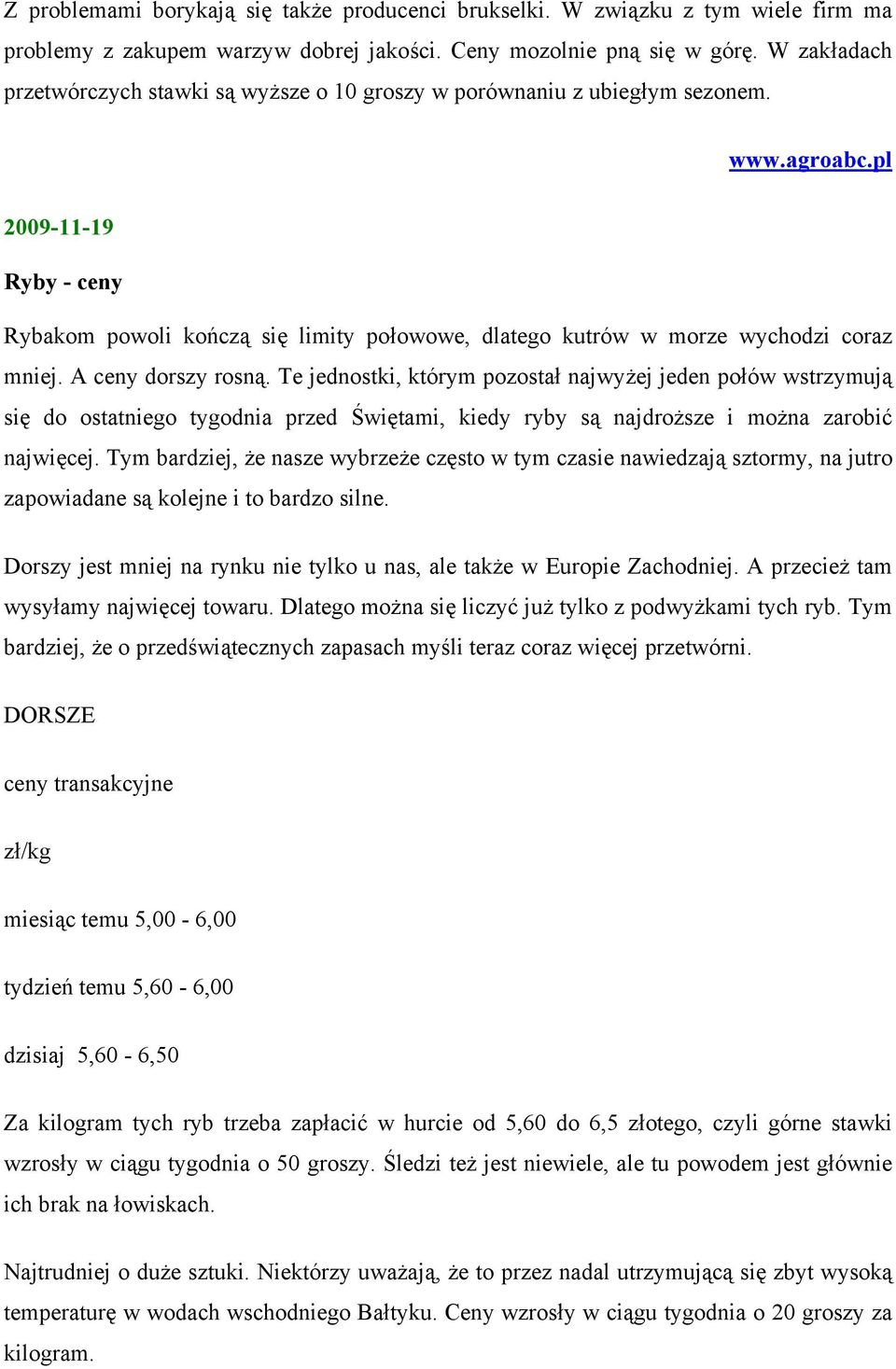 Z problemami borykają się także producenci brukselki. W związku z tym wiele firm ma problemy z zakupem warzyw dobrej jakości. Ceny mozolnie pną się w górę. W zakładach przetwórczych stawki są wyższe o 10 groszy w porównaniu z ubiegłym sezonem.

www.agroabc.pl

2009-11-19

Ryby - ceny

Rybakom powoli kończą się limity połowowe, dlatego kutrów w morze wychodzi coraz mniej. A ceny dorszy rosną. Te jednostki, którym pozostał najwyżej jeden połów wstrzymują się do ostatniego tygodnia przed Świętami, kiedy ryby są najdroższe i można zarobić najwięcej. Tym bardziej, że nasze wybrzeże często w tym czasie nawiedzają sztormy, na jutro zapowiadane są kolejne i to bardzo silne.

Dorszy jest mniej na rynku nie tylko u nas, ale także w Europie Zachodniej. A przecież tam wysyłamy najwięcej towaru. Dlatego można się liczyć już tylko z podwyżkami tych ryb. Tym bardziej, że o przedświątecznych zapasach myśli teraz coraz więcej przetwórni.

DORSZE

ceny transakcyjne

zł/kg

miesiąc temu 5,00 - 6,00

tydzień temu 5,60 - 6,00

dzisiaj 5,60 - 6,50

Za kilogram tych ryb trzeba zapłacić w hurcie od 5,60 do 6,5 złotego, czyli górne stawki wzrosły w ciągu tygodnia o 50 groszy. Śledzi też jest niewiele, ale tu powodem jest głównie ich brak na łowiskach.

Najtrudniej o duże sztuki. Niektórzy uważają, że to przez nadal utrzymującą się zbyt wysoką temperaturę w wodach wschodniego Bałtyku. Ceny wzrosły w ciągu tygodnia o 20 groszy za kilogram.